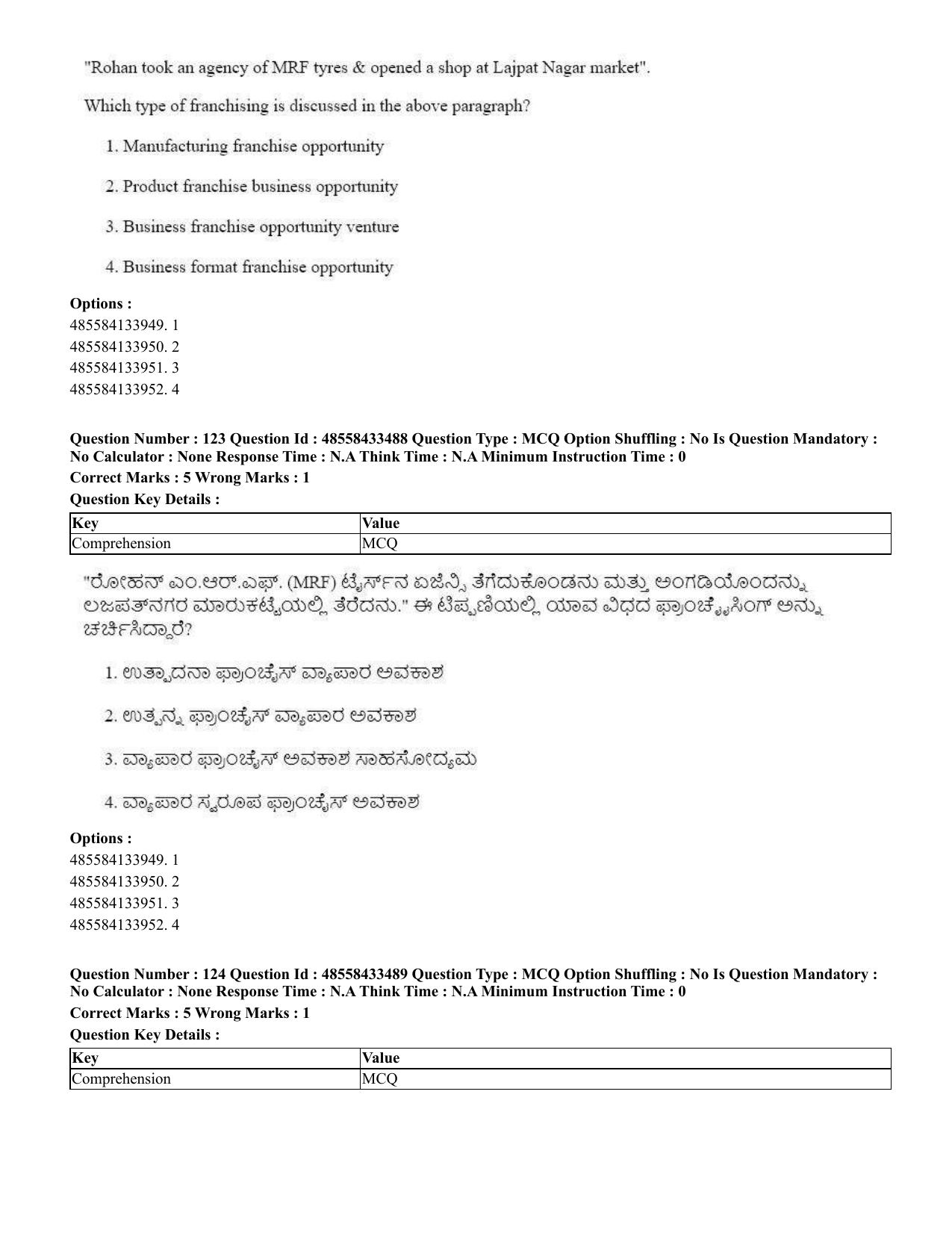 "Rohan took an agency of MRF tyres & opened a shop at Lajpat Nagar market".

Which type of franchising is discussed in the above paragraph?

1. Manufacturing franchise opportunity

2. Product franchise business opportunity

3. Business franchise opportunity venture

4. Business format franchise opportunity

Options :
485584133949. 1
485584133950. 2
485584133951. 3
485584133952. 4

Question Number : 123 Question Id : 48558433488 Question Type : MCQ Option Shuffling : No Is Question Mandatory : No Calculator : None Response Time : N.A Think Time : N.A Minimum Instruction Time : 0

Correct Marks : 5 Wrong Marks : 1

Question Key Details :

| Key | Value |
|---|---|
| Comprehension | MCQ |

"ರೋಹನ್ ಎಂ.ಆರ್.ಎಫ್. (MRF) ಟೈರ್ಸ್‌ನ ಏಜೆನ್ಸಿ ತೆಗೆದುಕೊಂಡನು ಮತ್ತು ಅಂಗಡಿಯೊಂದನ್ನು ಲಜಪತ್‌ನಗರ ಮಾರುಕಟ್ಟೆಯಲ್ಲಿ ತೆರೆದನು." ಈ ಟಿಪ್ಪಣಿಯಲ್ಲಿ ಯಾವ ವಿಧದ ಫ್ರಾಂಚೈಸಿಂಗ್ ಅನ್ನು ಚರ್ಚಿಸಿದ್ದಾರೆ?

1. ಉತ್ಪಾದನಾ ಫ್ರಾಂಚೈಸ್ ವ್ಯಾಪಾರ ಅವಕಾಶ

2. ಉತ್ಪನ್ನ ಫ್ರಾಂಚೈಸ್ ವ್ಯಾಪಾರ ಅವಕಾಶ

3. ವ್ಯಾಪಾರ ಫ್ರಾಂಚೈಸ್ ಅವಕಾಶ ಸಾಹಸೋದ್ಯಮ

4. ವ್ಯಾಪಾರ ಸ್ವರೂಪ ಫ್ರಾಂಚೈಸ್ ಅವಕಾಶ

Options :
485584133949. 1
485584133950. 2
485584133951. 3
485584133952. 4

Question Number : 124 Question Id : 48558433489 Question Type : MCQ Option Shuffling : No Is Question Mandatory : No Calculator : None Response Time : N.A Think Time : N.A Minimum Instruction Time : 0

Correct Marks : 5 Wrong Marks : 1

Question Key Details :

| Key | Value |
|---|---|
| Comprehension | MCQ |